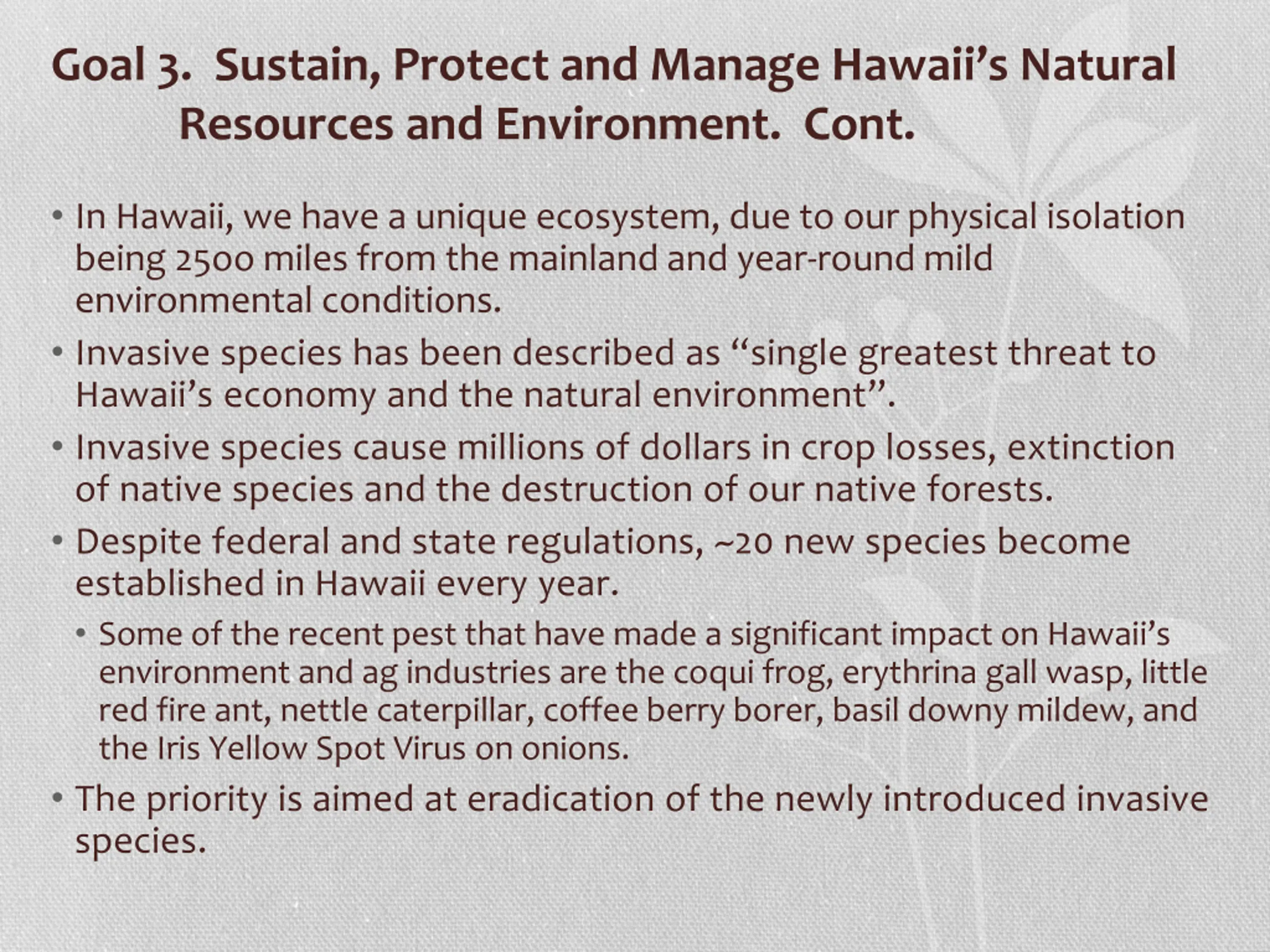 Goal 3. Sustain, Protect and Manage Hawaii's Natural Resources and Environment. Cont.

• In Hawaii, we have a unique ecosystem, due to our physical isolation being 2500 miles from the mainland and year-round mild environmental conditions.

• Invasive species has been described as "single greatest threat to Hawaii's economy and the natural environment".

• Invasive species cause millions of dollars in crop losses, extinction of native species and the destruction of our native forests.

• Despite federal and state regulations, ~20 new species become established in Hawaii every year.

• Some of the recent pest that have made a significant impact on Hawaii's environment and ag industries are the coqui frog, erythrina gall wasp, little red fire ant, nettle caterpillar, coffee berry borer, basil downy mildew, and the Iris Yellow Spot Virus on onions.

• The priority is aimed at eradication of the newly introduced invasive species.